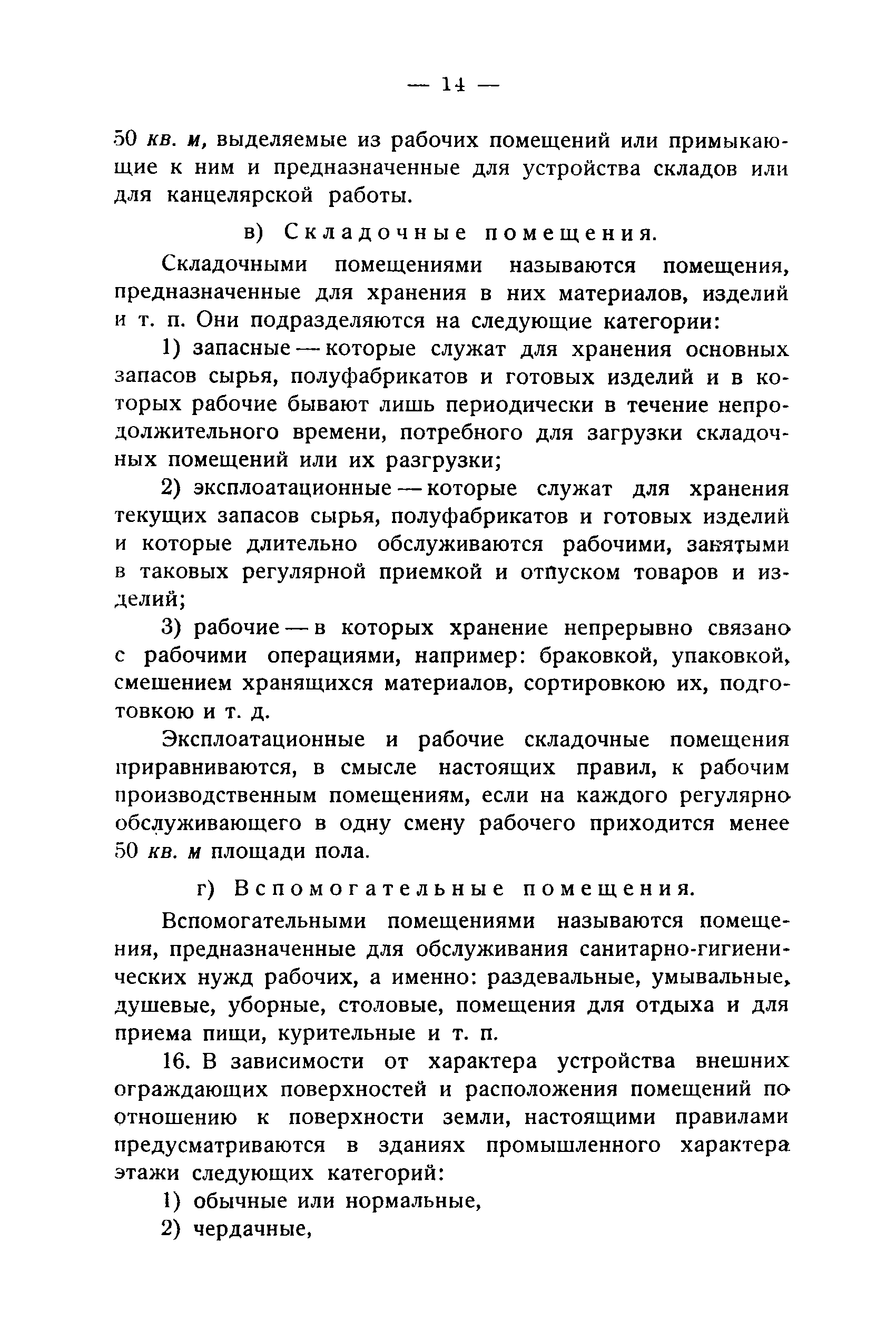 — 14 —

50 кв. м, выделяемые из рабочих помещений или примыкающие к ним и предназначенные для устройства складов или для канцелярской работы.

в) Складочные помещения.

Складочными помещениями называются помещения, предназначенные для хранения в них материалов, изделий и т. п. Они подразделяются на следующие категории:

1) запасные — которые служат для хранения основных запасов сырья, полуфабрикатов и готовых изделий и в которых рабочие бывают лишь периодически в течение непродолжительного времени, потребного для загрузки складочных помещений или их разгрузки;

2) эксплоатационные — которые служат для хранения текущих запасов сырья, полуфабрикатов и готовых изделий и которые длительно обслуживаются рабочими, занятыми в таковых регулярной приемкой и отпуском товаров и изделий;

3) рабочие — в которых хранение непрерывно связано с рабочими операциями, например: браковкой, упаковкой, смешением хранящихся материалов, сортировкою их, подготовкою и т. д.

Эксплоатационные и рабочие складочные помещения приравниваются, в смысле настоящих правил, к рабочим производственным помещениям, если на каждого регулярно обслуживающего в одну смену рабочего приходится менее 50 кв. м площади пола.

г) Вспомогательные помещения.

Вспомогательными помещениями называются помещения, предназначенные для обслуживания санитарно-гигиенических нужд рабочих, а именно: раздевальные, умывальные, душевые, уборные, столовые, помещения для отдыха и для приема пищи, курительные и т. п.

16. В зависимости от характера устройства внешних ограждающих поверхностей и расположения помещений по отношению к поверхности земли, настоящими правилами предусматриваются в зданиях промышленного характера этажи следующих категорий:

1) обычные или нормальные,

2) чердачные,